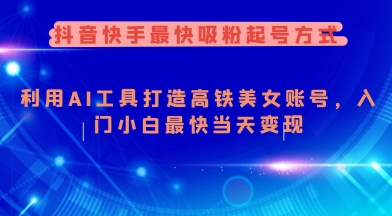 抖音快手最快吸粉起号方式

利用AI工具打造高铁美女账号，入门小白最快当天变现